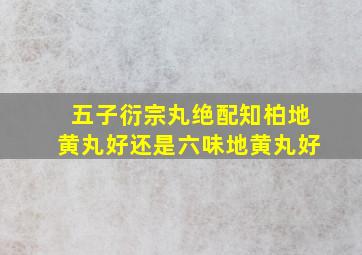 五子衍宗丸绝配知柏地黄丸好还是六味地黄丸好